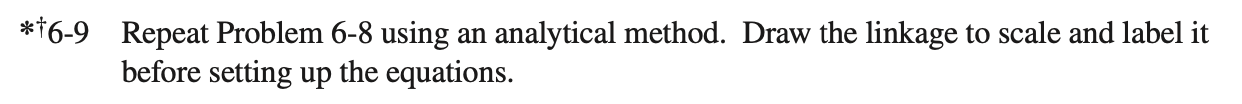 *†6-9 Repeat Problem 6-8 using an analytical method. Draw the linkage to scale and label it before setting up the equations.